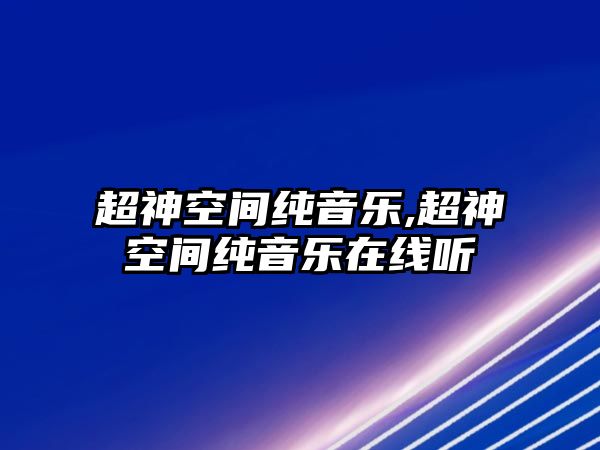 超神空间纯音乐,超神空间纯音乐在线听